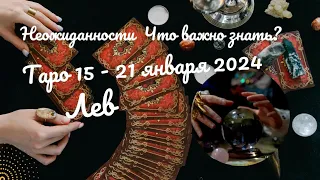 Неожиданности Что важно знать?
Таро 15 - 21 января 2024
Лев